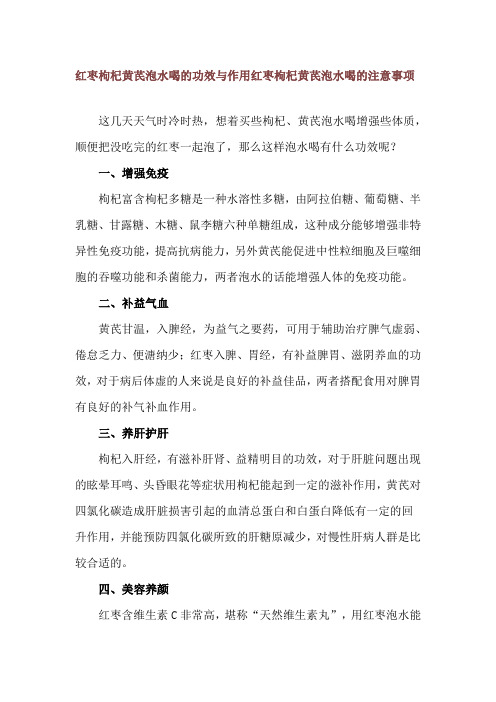 红枣枸杞黄芪泡水喝的功效与作用红枣枸杞黄芪泡水喝的注意事项

这几天天气时冷时热，想着买些枸杞、黄芪泡水喝增强些体质，顺便把没吃完的红枣一起泡了，那么这样泡水喝有什么功效呢？

一、增强免疫

枸杞富含枸杞多糖是一种水溶性多糖，由阿拉伯糖、葡萄糖、半乳糖、甘露糖、木糖、鼠李糖六种单糖组成，这种成分能够增强非特异性免疫功能，提高抗病能力，另外黄芪能促进中性粒细胞及巨噬细胞的吞噬功能和杀菌能力，两者泡水的话能增强人体的免疫功能。

二、补益气血

黄芪甘温，入脾经，为益气之要药，可用于辅助治疗脾气虚弱、倦怠乏力、便溏纳少；红枣入脾、胃经，有补益脾胃、滋阴养血的功效，对于病后体虚的人来说是良好的补益佳品，两者搭配食用对脾胃有良好的补气补血作用。

三、养肝护肝

枸杞入肝经，有滋补肝肾、益精明目的功效，对于肝脏问题出现的眩晕耳鸣、头昏眼花等症状用枸杞能起到一定的滋补作用，黄芪对四氯化碳造成肝脏损害引起的血清总蛋白和白蛋白降低有一定的回升作用，并能预防四氯化碳所致的肝糖原减少，对慢性肝病人群是比较合适的。

四、美容养颜

红枣含维生素 C 非常高，堪称“天然维生素丸”，用红枣泡水能